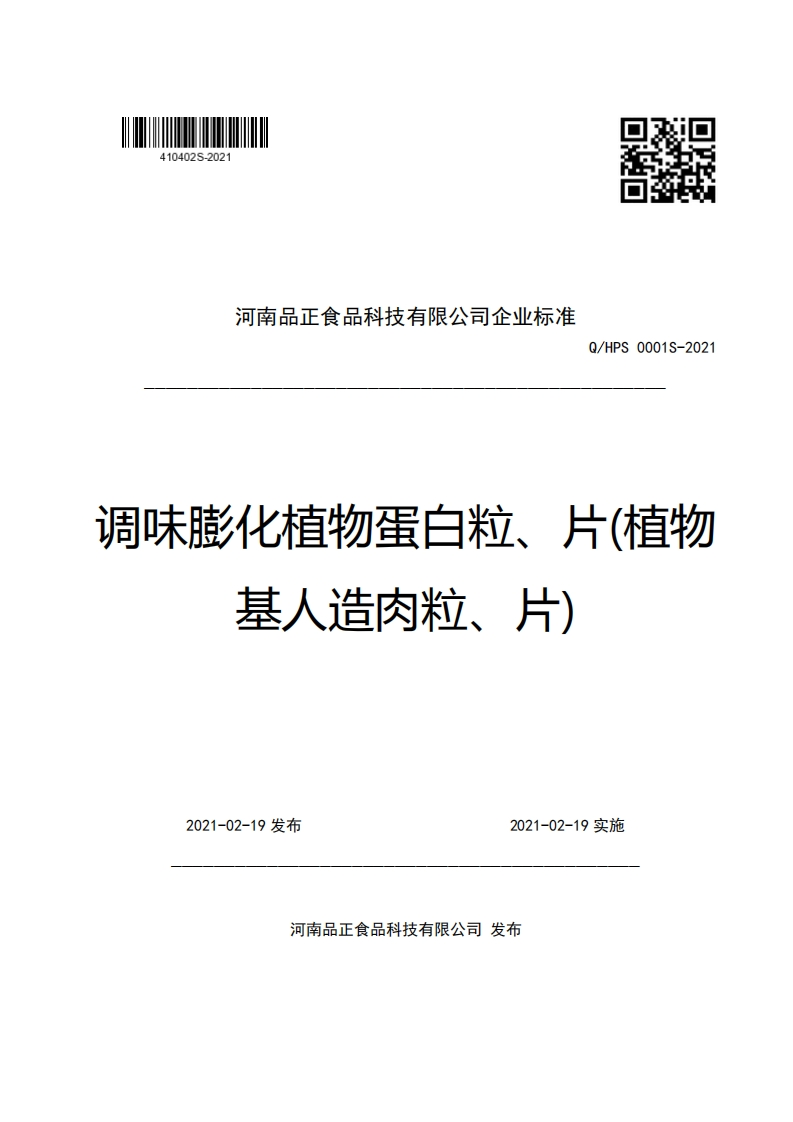 410402S-2021

河南品正食品科技有限公司企业标准

Q/HPS 0001S-2021

调味膨化植物蛋白粒、片(植物基人造肉粒、片)

2021-02-19 发布

2021-02-19 实施

河南品正食品科技有限公司 发布